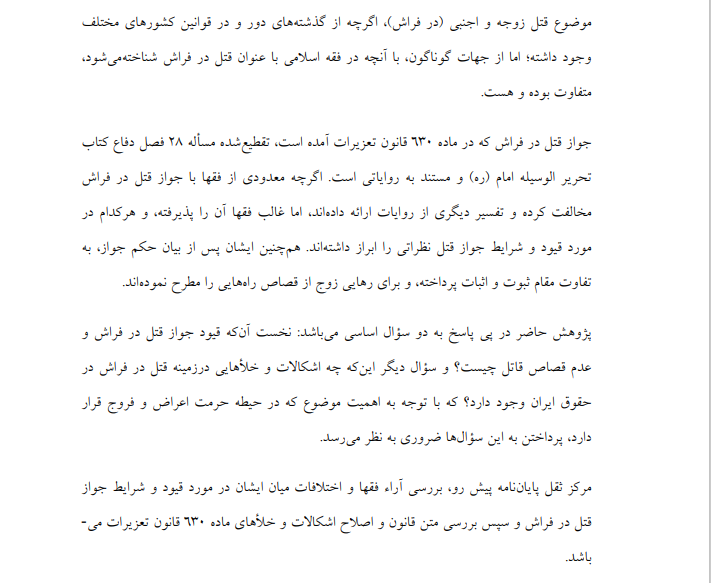 موضوع قتل زوجه و اجنبی (در فراش)، اگرچه از گذشته‌های دور و در قوانین کشورهای مختلف وجود داشته؛ اما از جهات گوناگون، با آنچه در فقه اسلامی با عنوان قتل در فراش شناخته‌می‌شود، متفاوت بوده و هست.

جواز قتل در فراش که در ماده ۶۳۰ قانون تعزیرات آمده است، تقطیع‌شده مسأله ۲۸ فصل دفاع کتاب تحریر الوسیله امام (ره) و مستند به روایاتی است. اگرچه معدودی از فقها با جواز قتل در فراش مخالفت کرده و تفسیر دیگری از روایات ارائه داده‌اند، اما غالب فقها آن را پذیرفته، و هرکدام در مورد قیود و شرایط جواز قتل نظراتی را ابراز داشته‌اند. هم‌چنین ایشان پس از بیان حکم جواز، به تفاوت مقام ثبوت و اثبات پرداخته، و برای رهایی زوج از قصاص راه‌هایی را مطرح نموده‌اند.

پژوهش حاضر در پی پاسخ به دو سؤال اساسی می‌باشد: نخست آن‌که قیود جواز قتل در فراش و عدم قصاص قاتل چیست؟ و سؤال دیگر این‌که چه اشکالات و خلأهایی درزمینه قتل در فراش در حقوق ایران وجود دارد؟ که با توجه به اهمیت موضوع که در حیطه حرمت اعراض و فروج قرار دارد، پرداختن به این سؤال‌ها ضروری به نظر می‌رسد.

مرکز ثقل پایان‌نامه پیش رو، بررسی آراء فقها و اختلافات میان ایشان در مورد قیود و شرایط جواز قتل در فراش و سپس بررسی متن قانون و اصلاح اشکالات و خلأهای ماده ۶۳۰ قانون تعزیرات می‌باشد.